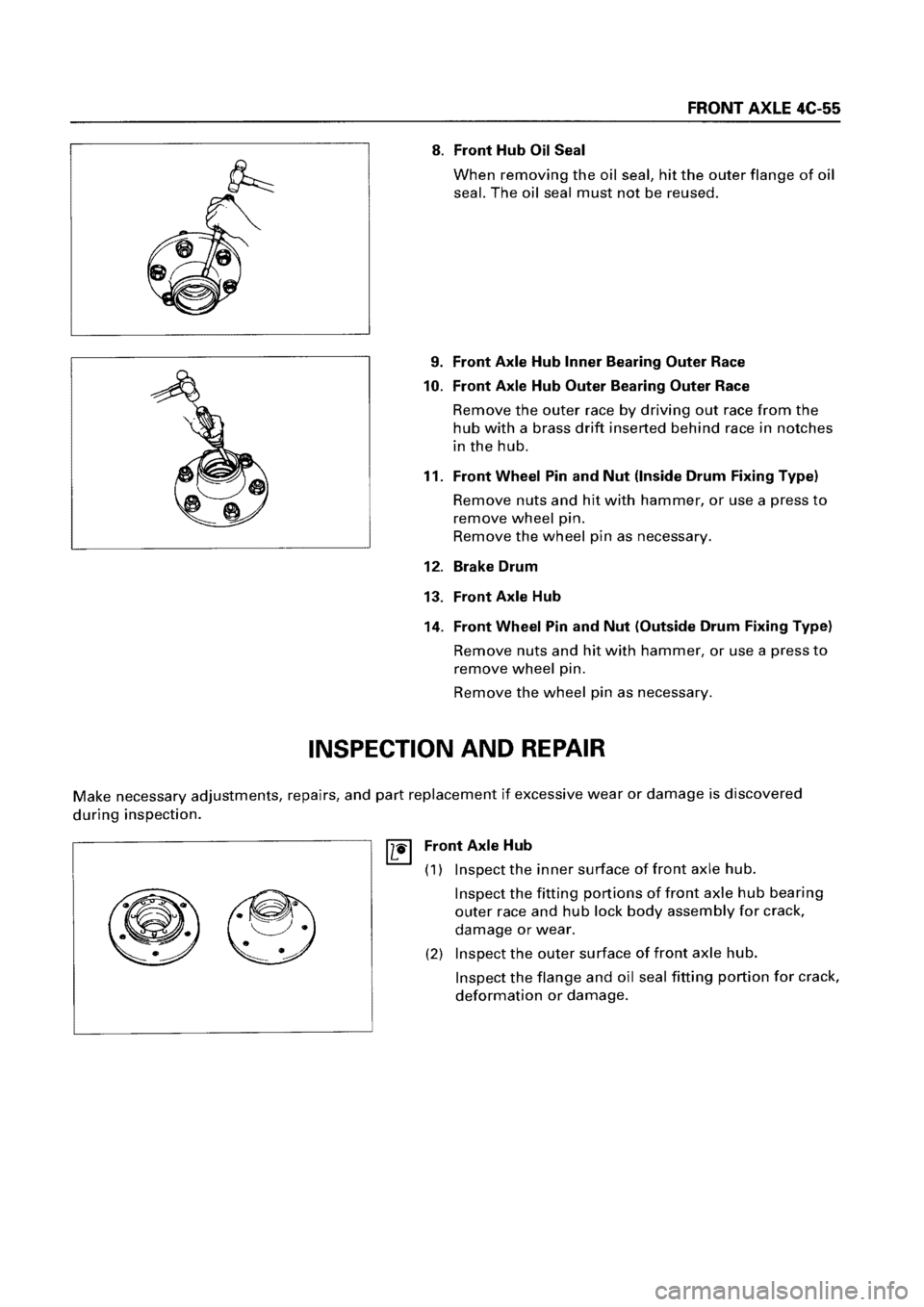 FRONT AXLE 4C-55

8. Front Hub Oil Seal

When removing the oil seal, hit the outer flange of oil seal. The oil seal must not be reused.

9. Front Axle Hub Inner Bearing Outer Race

10. Front Axle Hub Outer Bearing Outer Race

Remove the outer race by driving out race from the hub with a brass drift inserted behind race in notches in the hub.

11. Front Wheel Pin and Nut (Inside Drum Fixing Type)

Remove nuts and hit with hammer, or use a press to remove wheel pin.
Remove the wheel pin as necessary.

12. Brake Drum

13. Front Axle Hub

14. Front Wheel Pin and Nut (Outside Drum Fixing Type)

Remove nuts and hit with hammer, or use a press to remove wheel pin.

Remove the wheel pin as necessary.

INSPECTION AND REPAIR

Make necessary adjustments, repairs, and part replacement if excessive wear or damage is discovered during inspection.

Front Axle Hub

(1) Inspect the inner surface of front axle hub.

Inspect the fitting portions of front axle hub bearing outer race and hub lock body assembly for crack, damage or wear.

(2) Inspect the outer surface of front axle hub.

Inspect the flange and oil seal fitting portion for crack, deformation or damage.

carmanualsonline.info